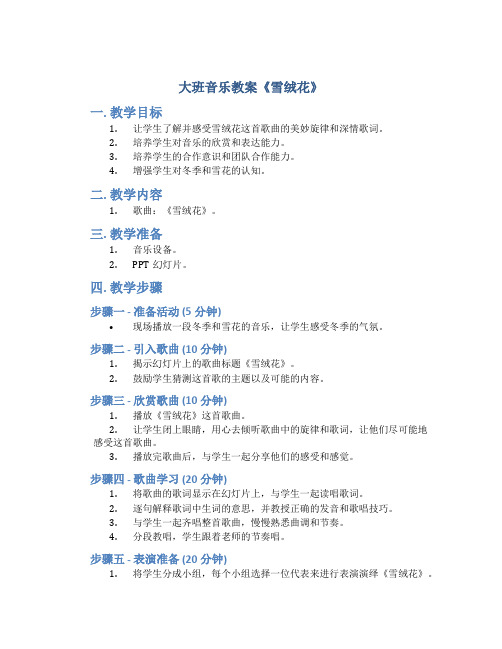 大班音乐教案《雪绒花》

一. 教学目标

1. 让学生了解并感受雪绒花这首歌曲的美妙旋律和深情歌词。
2. 培养学生对音乐的欣赏和表达能力。
3. 培养学生的合作意识和团队合作能力。
4. 增强学生对冬季和雪花的认知。

二. 教学内容

1. 歌曲：《雪绒花》。

三. 教学准备

1. 音乐设备。
2. PPT 幻灯片。

四. 教学步骤

步骤一 - 准备活动 (5 分钟)

• 现场播放一段冬季和雪花的音乐，让学生感受冬季的气氛。

步骤二 - 引入歌曲 (10 分钟)

1. 揭示幻灯片上的歌曲标题《雪绒花》。
2. 鼓励学生猜测这首歌的主题以及可能的内容。

步骤三 - 欣赏歌曲 (10 分钟)

1. 播放《雪绒花》这首歌曲。
2. 让学生闭上眼睛，用心去倾听歌曲中的旋律和歌词，让他们尽可能地感受这首歌曲。
3. 播放完歌曲后，与学生一起分享他们的感受和感觉。

步骤四 - 歌曲学习 (20 分钟)

1. 将歌曲的歌词显示在幻灯片上，与学生一起读唱歌词。
2. 逐句解释歌词中生词的意思，并教授正确的发音和歌唱技巧。
3. 与学生一起齐唱整首歌曲，慢慢熟悉曲调和节奏。
4. 分段教唱，学生跟着老师的节奏唱。

步骤五 - 表演准备 (20 分钟)

1. 将学生分成小组，每个小组选择一位代表来进行表演演绎《雪绒花》。